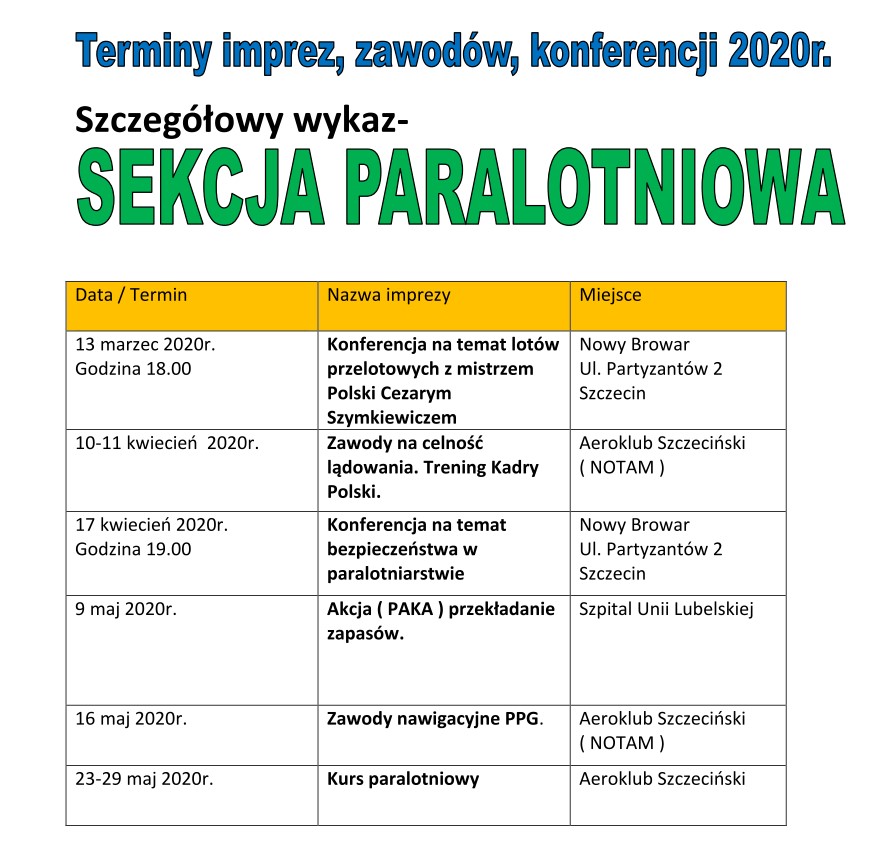 Terminy imprez, zawodów, konferencji 2020r.

Szczegółowy wykaz-

SEKCJA PARALOTNIOWA

| Data / Termin | Nazwa imprezy | Miejsce |
|---|---|---|
| 13 marzec 2020r. Godzina 18.00 | Konferencja na temat lotów przelotowych z mistrzem Polski Cezarym Szymkiewiczem | Nowy Browar Ul. Partyzantów 2 Szczecin |
| 10-11 kwiecień 2020r. | Zawody na celność lądowania. Trening Kadry Polski. | Aeroklub Szczeciński ( NOTAM ) |
| 17 kwiecień 2020r. Godzina 19.00 | Konferencja na temat bezpieczeństwa w paralotniarstwie | Nowy Browar Ul. Partyzantów 2 Szczecin |
| 9 maj 2020r. | Akcja ( PAKA ) przekładanie zapasów. | Szpital Unii Lubelskiej |
| 16 maj 2020r. | Zawody nawigacyjne PPG. | Aeroklub Szczeciński ( NOTAM ) |
| 23-29 maj 2020r. | Kurs paralotniowy | Aeroklub Szczeciński |